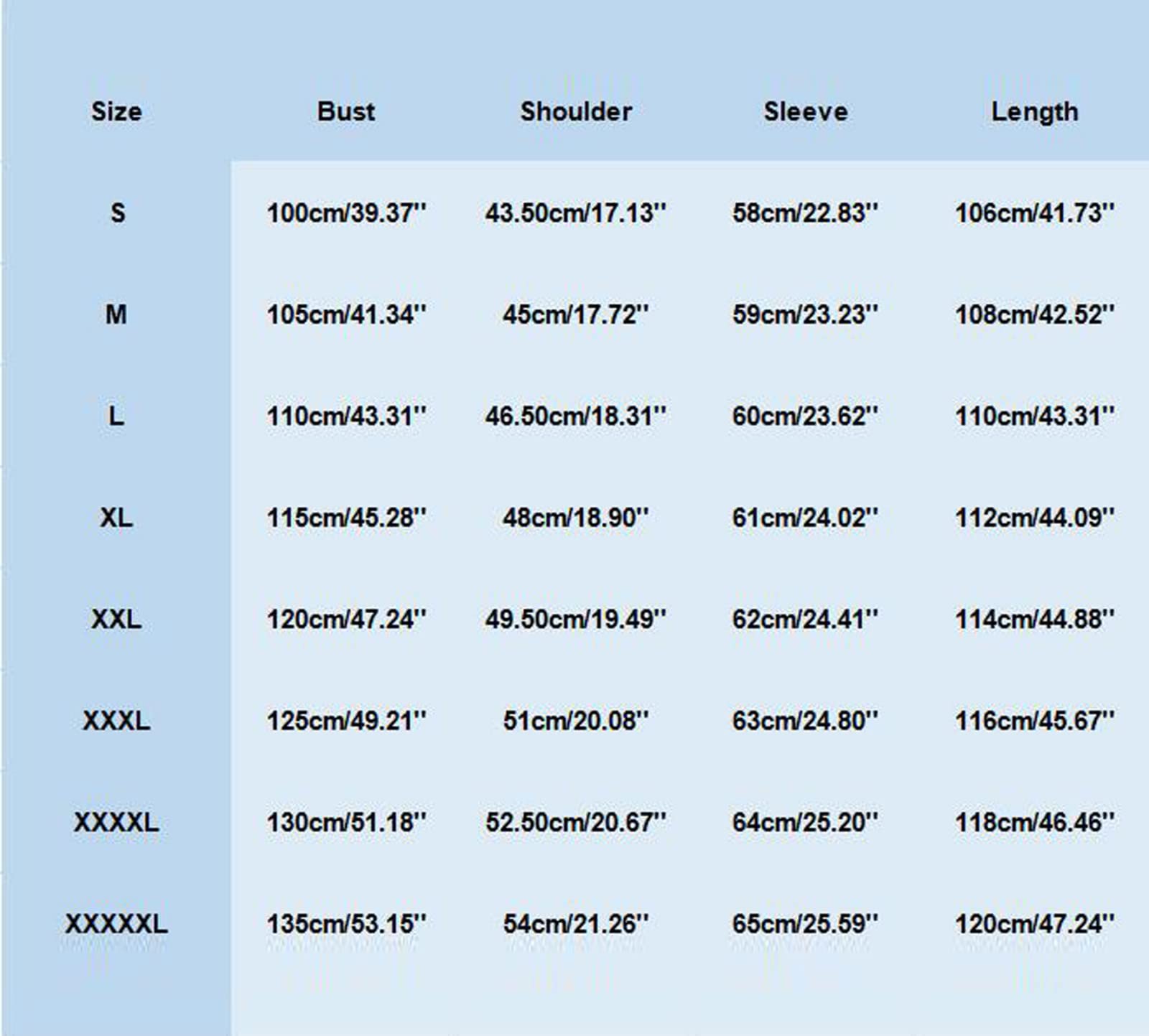 | Size | Bust | Shoulder | Sleeve | Length |
|---|---|---|---|---|
| S | 100cm/39.37'' | 43.50cm/17.13'' | 58cm/22.83'' | 106cm/41.73'' |
| M | 105cm/41.34'' | 45cm/17.72'' | 59cm/23.23'' | 108cm/42.52'' |
| L | 110cm/43.31'' | 46.50cm/18.31'' | 60cm/23.62'' | 110cm/43.31'' |
| XL | 115cm/45.28'' | 48cm/18.90'' | 61cm/24.02'' | 112cm/44.09'' |
| XXL | 120cm/47.24'' | 49.50cm/19.49'' | 62cm/24.41'' | 114cm/44.88'' |
| XXXL | 125cm/49.21'' | 51cm/20.08'' | 63cm/24.80'' | 116cm/45.67'' |
| XXXXL | 130cm/51.18'' | 52.50cm/20.67'' | 64cm/25.20'' | 118cm/46.46'' |
| XXXXXL | 135cm/53.15'' | 54cm/21.26'' | 65cm/25.59'' | 120cm/47.24'' |